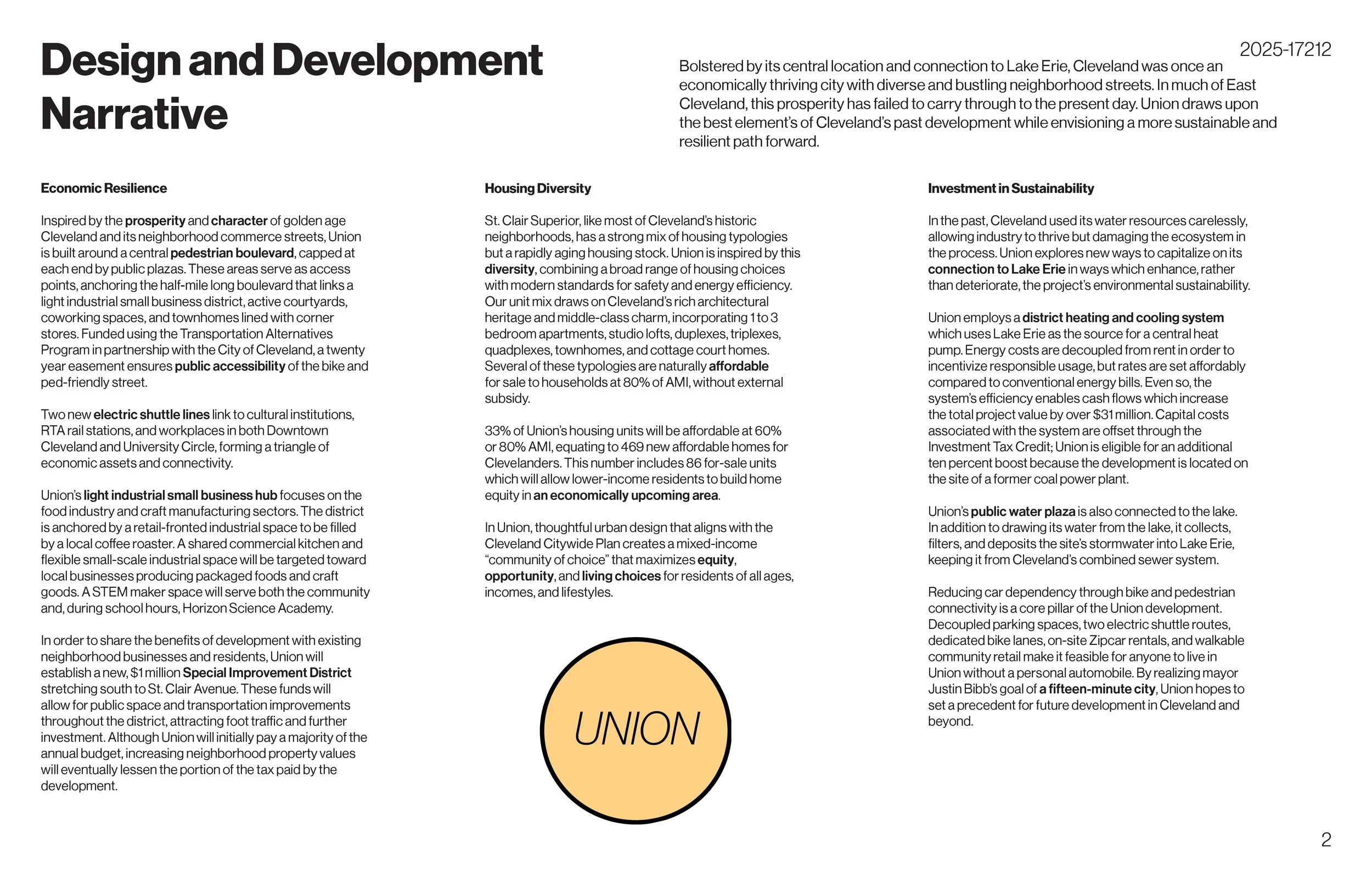 Design and Development Narrative

2025-17212

Bolstered by its central location and connection to Lake Erie, Cleveland was once an economically thriving city with diverse and bustling neighborhood streets. In much of East Cleveland, this prosperity has failed to carry through to the present day. Union draws upon the best element's of Cleveland's past development while envisioning a more sustainable and resilient path forward.

Economic Resilience

Inspired by the prosperity and character of golden age Cleveland and its neighborhood commerce streets, Union is built around a central pedestrian boulevard, capped at each end by public plazas. These areas serve as access points, anchoring the half-mile long boulevard that links a light industrial small business district, active courtyards, coworking spaces, and townhomes lined with corner stores. Funded using the Transportation Alternatives Program in partnership with the City of Cleveland, a twenty year easement ensures public accessibility of the bike and ped-friendly street.

Two new electric shuttle lines link to cultural institutions, RTA rail stations, and workplaces in both Downtown Cleveland and University Circle, forming a triangle of economic assets and connectivity.

Union's light industrial small business hub focuses on the food industry and craft manufacturing sectors. The district is anchored by a retail-fronted industrial space to be filled by a local coffee roaster. A shared commercial kitchen and flexible small-scale industrial space will be targeted toward local businesses producing packaged foods and craft goods. A STEM maker space will serve both the community and, during school hours, Horizon Science Academy.

In order to share the benefits of development with existing neighborhood businesses and residents, Union will establish a new, $1 million Special Improvement District stretching south to St. Clair Avenue. These funds will allow for public space and transportation improvements throughout the district, attracting foot traffic and further investment. Although Union will initially pay a majority of the annual budget, increasing neighborhood property values will eventually lessen the portion of the tax paid by the development.

Housing Diversity

St. Clair Superior, like most of Cleveland's historic neighborhoods, has a strong mix of housing typologies but a rapidly aging housing stock. Union is inspired by this diversity, combining a broad range of housing choices with modern standards for safety and energy efficiency. Our unit mix draws on Cleveland's rich architectural heritage and middle-class charm, incorporating 1 to 3 bedroom apartments, studio lofts, duplexes, triplexes, quadplexes, townhomes, and cottage court homes. Several of these typologies are naturally affordable for sale to households at 80% of AMI, without external subsidy.

33% of Union's housing units will be affordable at 60% or 80% AMI, equating to 469 new affordable homes for Clevelanders. This number includes 86 for-sale units which will allow lower-income residents to build home equity in an economically upcoming area.

In Union, thoughtful urban design that aligns with the Cleveland Citywide Plan creates a mixed-income "community of choice" that maximizes equity, opportunity, and living choices for residents of all ages, incomes, and lifestyles.

UNION

Investment in Sustainability

In the past, Cleveland used its water resources carelessly, allowing industry to thrive but damaging the ecosystem in the process. Union explores new ways to capitalize on its connection to Lake Erie in ways which enhance, rather than deteriorate, the project's environmental sustainability.

Union employs a district heating and cooling system which uses Lake Erie as the source for a central heat pump. Energy costs are decoupled from rent in order to incentivize responsible usage, but rates are set affordably compared to conventional energy bills. Even so, the system's efficiency enables cash flows which increase the total project value by over $31 million. Capital costs associated with the system are offset through the Investment Tax Credit; Union is eligible for an additional ten percent boost because the development is located on the site of a former coal power plant.

Union's public water plaza is also connected to the lake. In addition to drawing its water from the lake, it collects, filters, and deposits the site's stormwater into Lake Erie, keeping it from Cleveland's combined sewer system.

Reducing car dependency through bike and pedestrian connectivity is a core pillar of the Union development. Decoupled parking spaces, two electric shuttle routes, dedicated bike lanes, on-site Zipcar rentals, and walkable community retail make it feasible for anyone to live in Union without a personal automobile. By realizing mayor Justin Bibb's goal of a fifteen-minute city, Union hopes to set a precedent for future development in Cleveland and beyond.

2